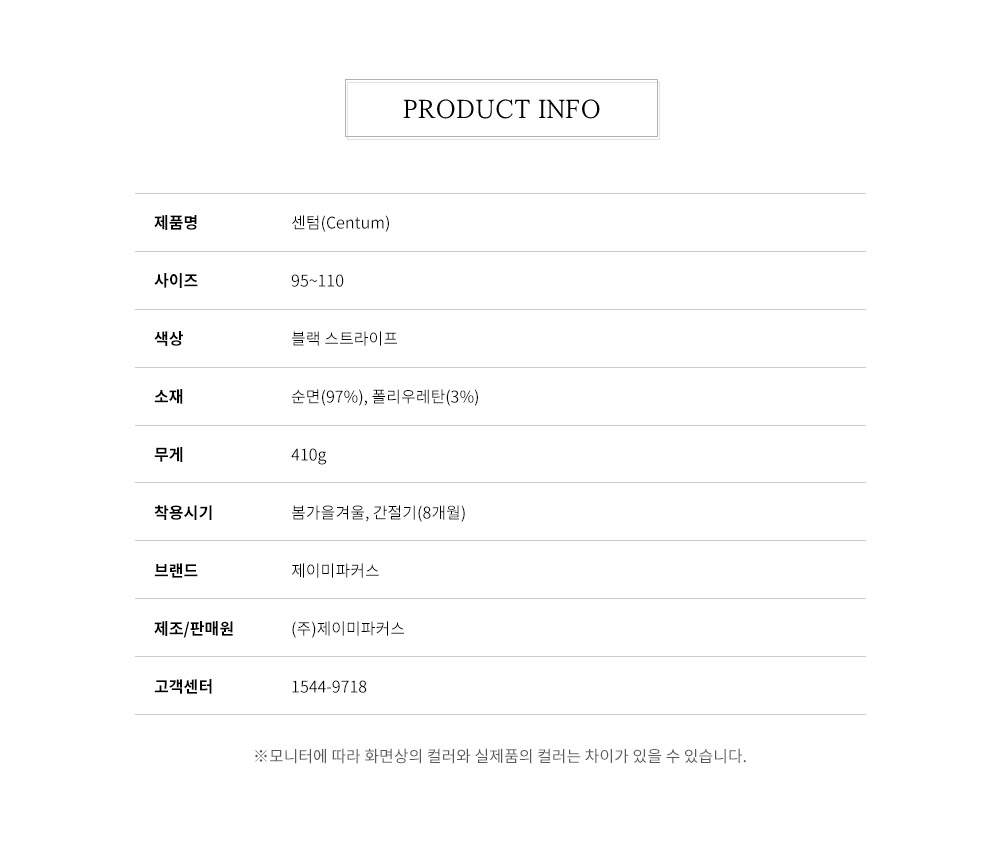 PRODUCT INFO

제품명
센텀(Centum)

사이즈
95~110

색상
블랙 스트라이프

소재
순면(97%), 폴리우레탄(3%)

무게
410g

착용시기
봄가을겨울, 간절기(8개월)

브랜드
제이미파커스

제조/판매원
(주)제이미파커스

고객센터
1544-9718

※모니터에 따라 화면상의 컬러와 실제품의 컬러는 차이가 있을 수 있습니다.